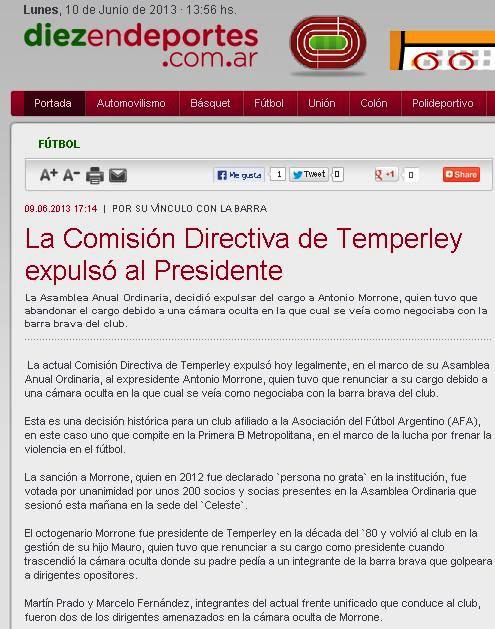 Lunes, 10 de Junio de 2013 · 13:56 hs.

diezendeportes .com.ar

Portada Automovilismo Básquet Fútbol Unión Colón Polideportivo

FÚTBOL

A+ A-

Me gusta 1 Tweet 0 +1 0 Share

09.06.2013 17:14 | POR SU VÍNCULO CON LA BARRA

La Comisión Directiva de Temperley expulsó al Presidente

La Asamblea Anual Ordinaria, decidió expulsar del cargo a Antonio Morrone, quien tuvo que abandonar el cargo debido a una cámara oculta en la que cual se veía como negociaba con la barra brava del club.

La actual Comisión Directiva de Temperley expulsó hoy legalmente, en el marco de su Asamblea Anual Ordinaria, al expresidente Antonio Morrone, quien tuvo que renunciar a su cargo debido a una cámara oculta en la que cual se veía como negociaba con la barra brava del club.

Esta es una decisión histórica para un club afiliado a la Asociación del Fútbol Argentino (AFA), en este caso uno que compite en la Primera B Metropolitana, en el marco de la lucha por frenar la violencia en el fútbol.

La sanción a Morrone, quien en 2012 fue declarado `persona no grata` en la institución, fue votada por unanimidad por unos 200 socios y socias presentes en la Asamblea Ordinaria que sesionó esta mañana en la sede del `Celeste`.

El octogenario Morrone fue presidente de Temperley en la década del `80 y volvió al club en la gestión de su hijo Mauro, quien tuvo que renunciar a su cargo como presidente cuando trascendió la cámara oculta donde su padre pedía a un integrante de la barra brava que golpeara a dirigentes opositores.

Martín Prado y Marcelo Fernández, integrantes del actual frente unificado que conduce al club, fueron dos de los dirigentes amenazados en la cámara oculta de Morrone.